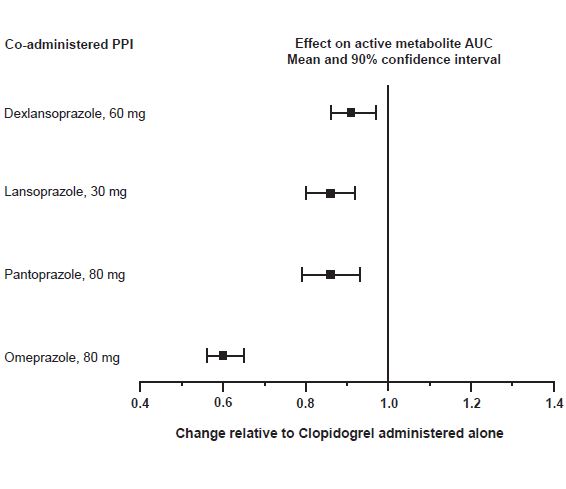 Co-administered PPI

Effect on active metabolite AUC
Mean and 90% confidence interval

Dexlansoprazole, 60 mg

Lansoprazole, 30 mg

Pantoprazole, 80 mg

Omeprazole, 80 mg

0.4 0.6 0.8 1.0 1.2 1.4

Change relative to Clopidogrel administered alone